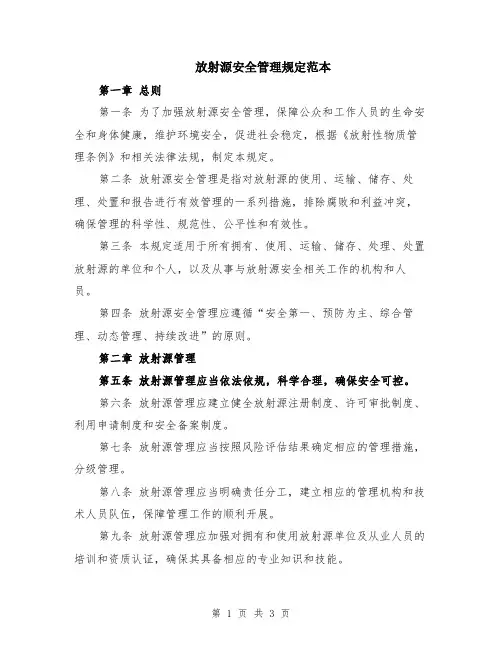 放射源安全管理规定范本

第一章 总则

第一条 为了加强放射源安全管理，保障公众和工作人员的生命安全和身体健康，维护环境安全，促进社会稳定，根据《放射性物质管理条例》和相关法律法规，制定本规定。

第二条 放射源安全管理是指对放射源的使用、运输、储存、处理、处置和报告进行有效管理的一系列措施，排除腐败和利益冲突，确保管理的科学性、规范性、公平性和有效性。

第三条 本规定适用于所有拥有、使用、运输、储存、处理、处置放射源的单位和个人，以及从事与放射源安全相关工作的机构和人员。

第四条 放射源安全管理应遵循“安全第一、预防为主、综合管理、动态管理、持续改进”的原则。

第二章 放射源管理

第五条 放射源管理应当依法依规，科学合理，确保安全可控。

第六条 放射源管理应建立健全放射源注册制度、许可审批制度、利用申请制度和安全备案制度。

第七条 放射源管理应当按照风险评估结果确定相应的管理措施，分级管理。

第八条 放射源管理应当明确责任分工，建立相应的管理机构和技术人员队伍，保障管理工作的顺利开展。

第九条 放射源管理应加强对拥有和使用放射源单位及从业人员的培训和资质认证，确保其具备相应的专业知识和技能。

第 1 页 共 3 页